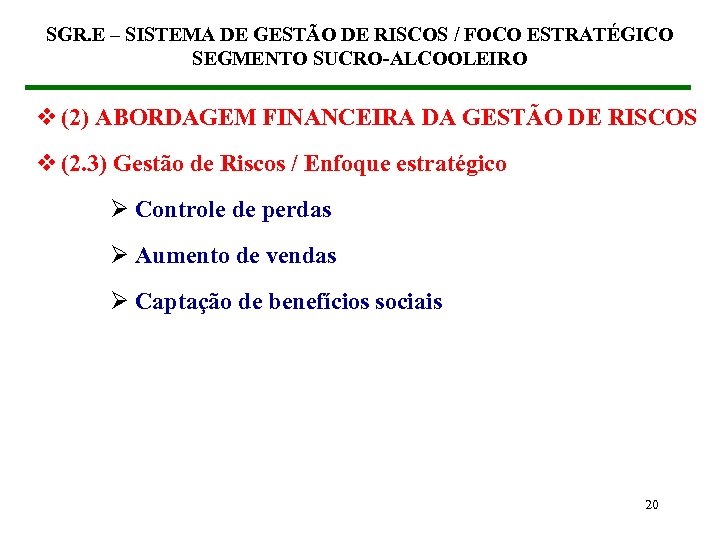 SGR.E – SISTEMA DE GESTÃO DE RISCOS / FOCO ESTRATÉGICO
SEGMENTO SUCRO-ALCOOLEIRO

❖ (2) ABORDAGEM FINANCEIRA DA GESTÃO DE RISCOS

❖ (2.3) Gestão de Riscos / Enfoque estratégico

➢ Controle de perdas

➢ Aumento de vendas

➢ Captação de benefícios sociais

20